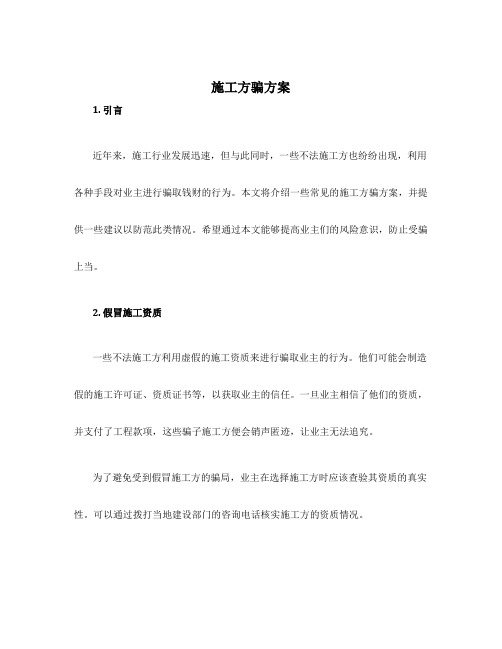 施工方骗方案

1. 引言

近年来，施工行业发展迅速，但与此同时，一些不法施工方也纷纷出现，利用各种手段对业主进行骗取钱财的行为。本文将介绍一些常见的施工方骗方案，并提供一些建议以防范此类情况。希望通过本文能够提高业主们的风险意识，防止受骗上当。

2. 假冒施工资质

一些不法施工方利用虚假的施工资质来进行骗取业主的行为。他们可能会制造假的施工许可证、资质证书等，以获取业主的信任。一旦业主相信了他们的资质，并支付了工程款项，这些骗子施工方便会销声匿迹，让业主无法追究。

为了避免受到假冒施工方的骗局，业主在选择施工方时应该查验其资质的真实性。可以通过拨打当地建设部门的咨询电话核实施工方的资质情况。